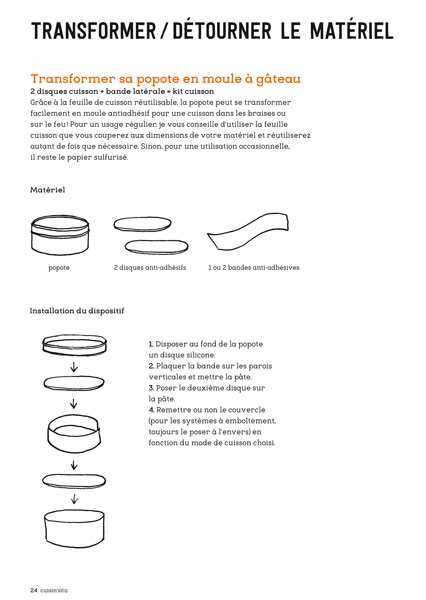 TRANSFORMER / DÉTOURNER LE MATÉRIEL

Transformer sa popote en moule à gâteau

2 disques cuisson + bande latérale = kit cuisson

Grâce à la feuille de cuisson réutilisable, la popote peut se transformer facilement en moule antiadhésif pour une cuisson dans les braises ou sur le feu ! Pour un usage régulier, je vous conseille d'utiliser la feuille cuisson que vous couperez aux dimensions de votre matériel et réutiliserez autant de fois que nécessaire. Sinon, pour une utilisation occasionnelle, il reste le papier sulfurisé.

Matériel

popote

2 disques anti-adhésifs

1 ou 2 bandes anti-adhésives

Installation du dispositif

1. Disposer au fond de la popote un disque silicone.
2. Plaquer la bande sur les parois verticales et mettre la pâte.
3. Poser le deuxième disque sur la pâte.
4. Remettre ou non le couvercle (pour les systèmes à emboîtement, toujours le poser à l'envers) en fonction du mode de cuisson choisi.

24 cuisin'situ